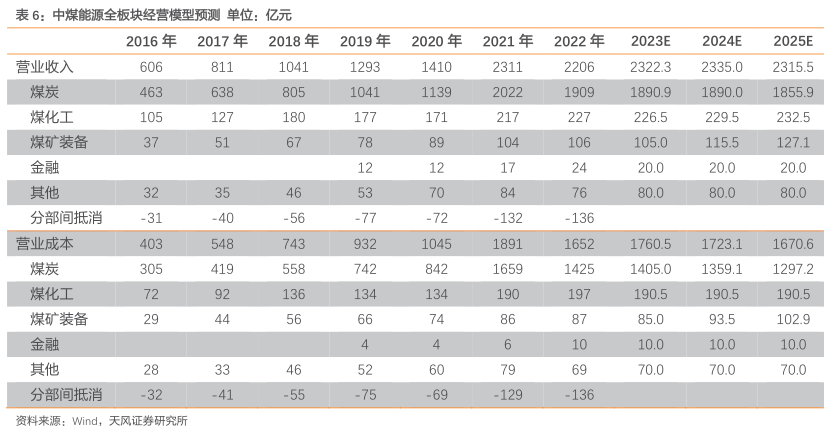 表 6：中煤能源全板块经营模型预测 单位：亿元

| | 2016 年 | 2017 年 | 2018 年 | 2019 年 | 2020 年 | 2021 年 | 2022 年 | 2023E | 2024E | 2025E |
|---|---|---|---|---|---|---|---|---|---|---|
| 营业收入 | 606 | 811 | 1041 | 1293 | 1410 | 2311 | 2206 | 2322.3 | 2335.0 | 2315.5 |
| 煤炭 | 463 | 638 | 805 | 1041 | 1139 | 2022 | 1909 | 1890.9 | 1890.0 | 1855.9 |
| 煤化工 | 105 | 127 | 180 | 177 | 171 | 217 | 227 | 226.5 | 229.5 | 232.5 |
| 煤矿装备 | 37 | 51 | 67 | 78 | 89 | 104 | 106 | 105.0 | 115.5 | 127.1 |
| 金融 | | | | 12 | 12 | 17 | 24 | 20.0 | 20.0 | 20.0 |
| 其他 | 32 | 35 | 46 | 53 | 70 | 84 | 76 | 80.0 | 80.0 | 80.0 |
| 分部间抵消 | -31 | -40 | -56 | -77 | -72 | -132 | -136 | | | |
| 营业成本 | 403 | 548 | 743 | 932 | 1045 | 1891 | 1652 | 1760.5 | 1723.1 | 1670.6 |
| 煤炭 | 305 | 419 | 558 | 742 | 842 | 1659 | 1425 | 1405.0 | 1359.1 | 1297.2 |
| 煤化工 | 72 | 92 | 136 | 134 | 134 | 190 | 197 | 190.5 | 190.5 | 190.5 |
| 煤矿装备 | 29 | 44 | 56 | 66 | 74 | 86 | 87 | 85.0 | 93.5 | 102.9 |
| 金融 | | | | 4 | 4 | 6 | 10 | 10.0 | 10.0 | 10.0 |
| 其他 | 28 | 33 | 46 | 52 | 60 | 79 | 69 | 70.0 | 70.0 | 70.0 |
| 分部间抵消 | -32 | -41 | -55 | -75 | -69 | -129 | -136 | | | |

资料来源：Wind，天风证券研究所